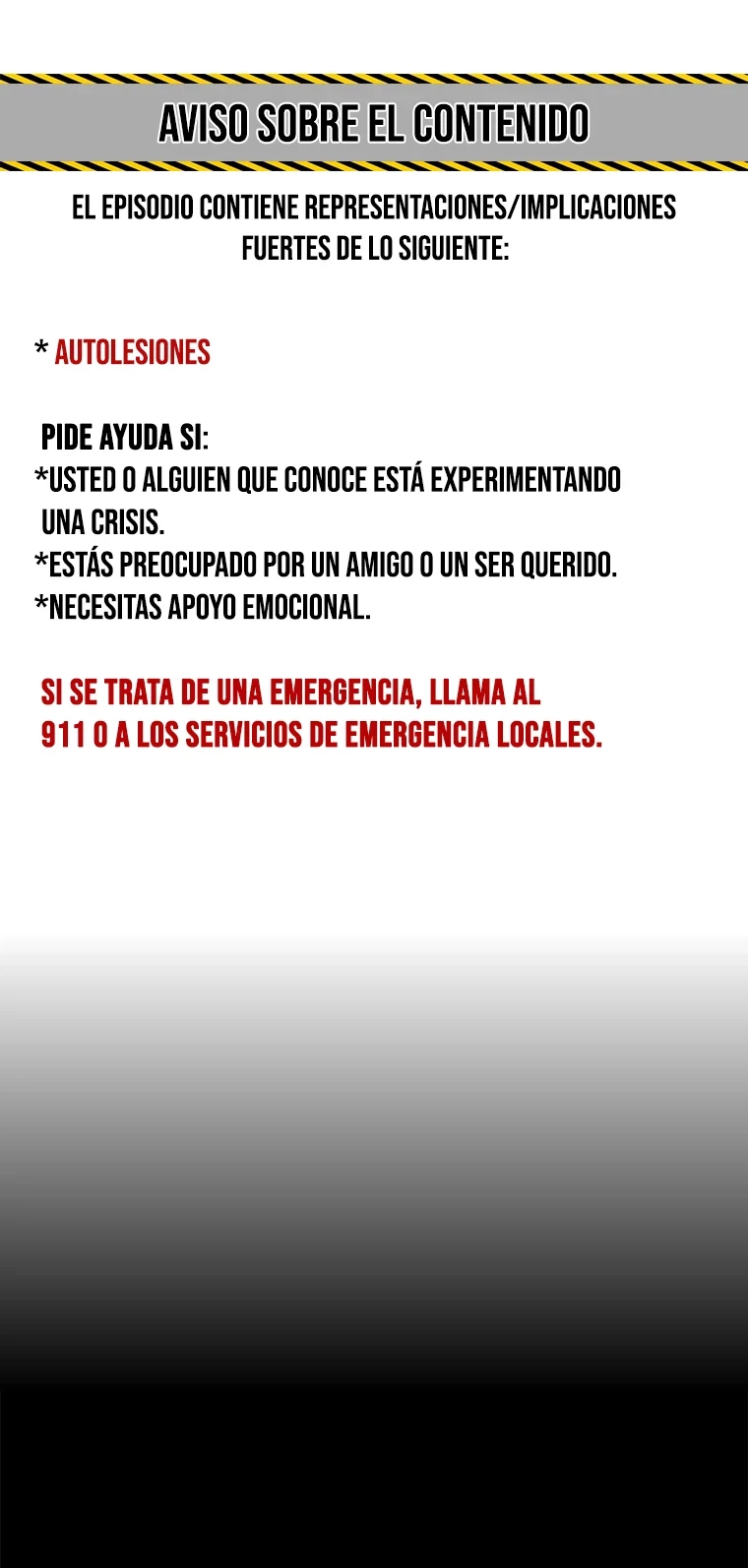 AVISO SOBRE EL CONTENIDO

EL EPISODIO CONTIENE REPRESENTACIONES/IMPLICACIONES FUERTES DE LO SIGUIENTE:

* AUTOLESIONES

PIDE AYUDA SI:
*USTED O ALGUIEN QUE CONOCE ESTÁ EXPERIMENTANDO UNA CRISIS.
*ESTÁS PREOCUPADO POR UN AMIGO O UN SER QUERIDO.
*NECESITAS APOYO EMOCIONAL.

SI SE TRATA DE UNA EMERGENCIA, LLAMA AL 911 O A LOS SERVICIOS DE EMERGENCIA LOCALES.